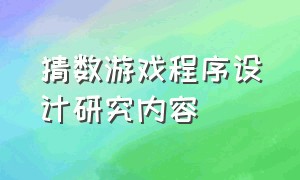 猜数游戏程序设计研究内容